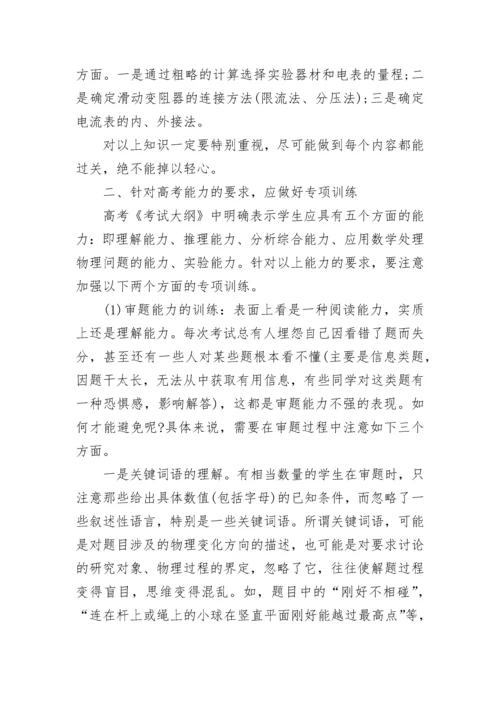 方面。一是通过粗略的计算选择实验器材和电表的量程;二是确定滑动变阻器的连接方法(限流法、分压法);三是确定电流表的内、外接法。

对以上知识一定要特别重视，尽可能做到每个内容都能过关，绝不能掉以轻心。

二、针对高考能力的要求，应做好专项训练

高考《考试大纲》中明确表示学生应具有五个方面的能力：即理解能力、推理能力、分析综合能力、应用数学处理物理问题的能力、实验能力。针对以上能力的要求，要注意加强以下两个方面的专项训练。

(1)审题能力的训练：表面上看是一种阅读能力，实质上还是理解能力。每次考试总有人埋怨自己因看错了题而失分，甚至还有一些人对某些题根本看不懂(主要是信息类题，因题干太长，无法从中获取有用信息，有些同学对这类题有一种恐惧感，影响解答)，这都是审题能力不强的表现。如何才能避免呢?具体来说，需要在审题过程中注意如下三个方面。

一是关键词语的理解。有相当数量的学生在审题时，只注意那些给出具体数值(包括字母)的已知条件，而忽略了一些叙述性语言，特别是一些关键词语。所谓关键词语，可能是对题目涉及的物理变化方向的描述，也可能是对要求讨论的研究对象、物理过程的界定，忽略了它，往往使解题过程变得盲目，思维变得混乱。如，题目中的“刚好不相碰”，“连在杆上或绳上的小球在竖直平面刚好能越过最高点”等，